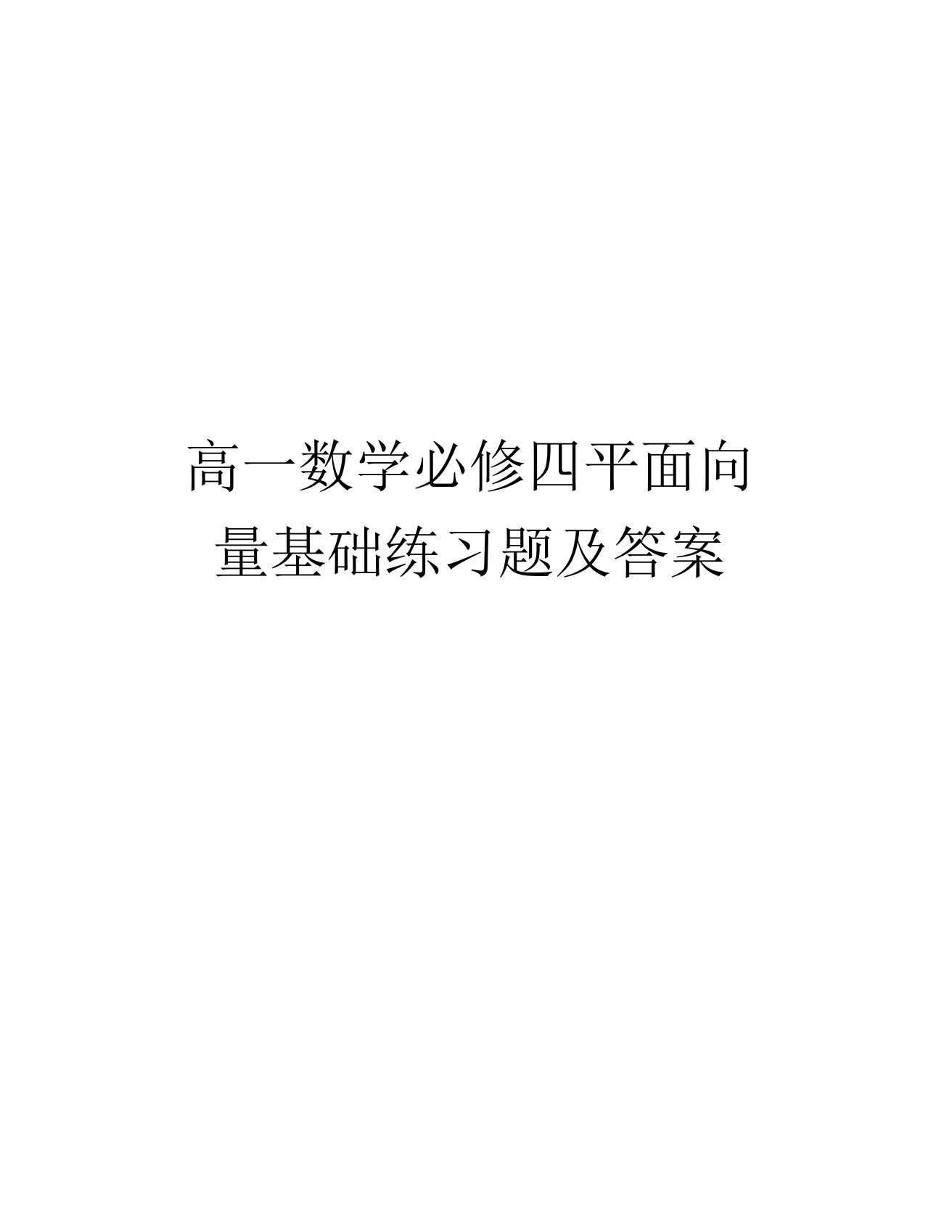 高一数学必修四平面向量基础练习题及答案